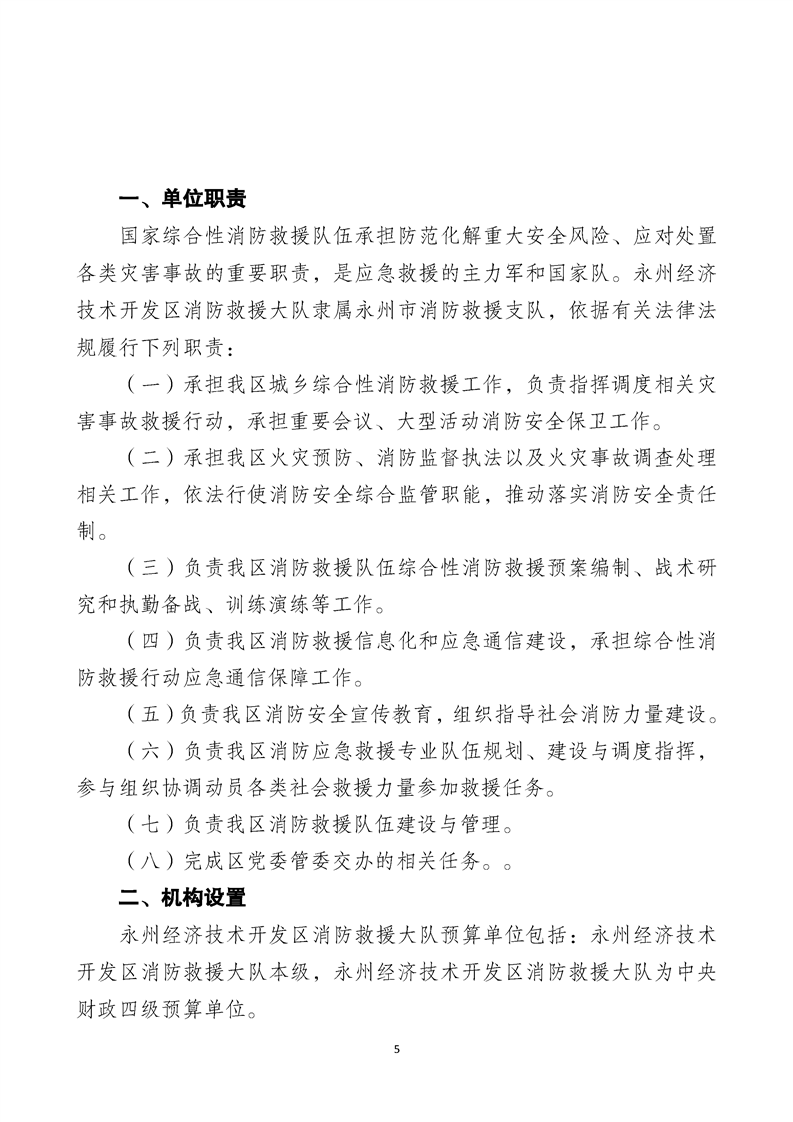 一、单位职责

国家综合性消防救援队伍承担防范化解重大安全风险、应对处置各类灾害事故的重要职责，是应急救援的主力军和国家队。永州经济技术开发区消防救援大队隶属永州市消防救援支队，依据有关法律法规履行下列职责：

（一）承担我区城乡综合性消防救援工作，负责指挥调度相关灾害事故救援行动，承担重要会议、大型活动消防安全保卫工作。

（二）承担我区火灾预防、消防监督执法以及火灾事故调查处理相关工作，依法行使消防安全综合监管职能，推动落实消防安全责任制。

（三）负责我区消防救援队伍综合性消防救援预案编制、战术研究和执勤备战、训练演练等工作。

（四）负责我区消防救援信息化和应急通信建设，承担综合性消防救援行动应急通信保障工作。

（五）负责我区消防安全宣传教育，组织指导社会消防力量建设。

（六）负责我区消防应急救援专业队伍规划、建设与调度指挥，参与组织协调动员各类社会救援力量参加救援任务。

（七）负责我区消防救援队伍建设与管理。

（八）完成区党委管委交办的相关任务。。

二、机构设置

永州经济技术开发区消防救援大队预算单位包括：永州经济技术开发区消防救援大队本级，永州经济技术开发区消防救援大队为中央财政四级预算单位。

5